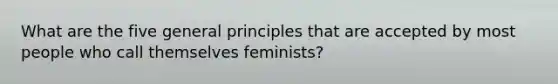 What are the five general principles that are accepted by most people who call themselves feminists?